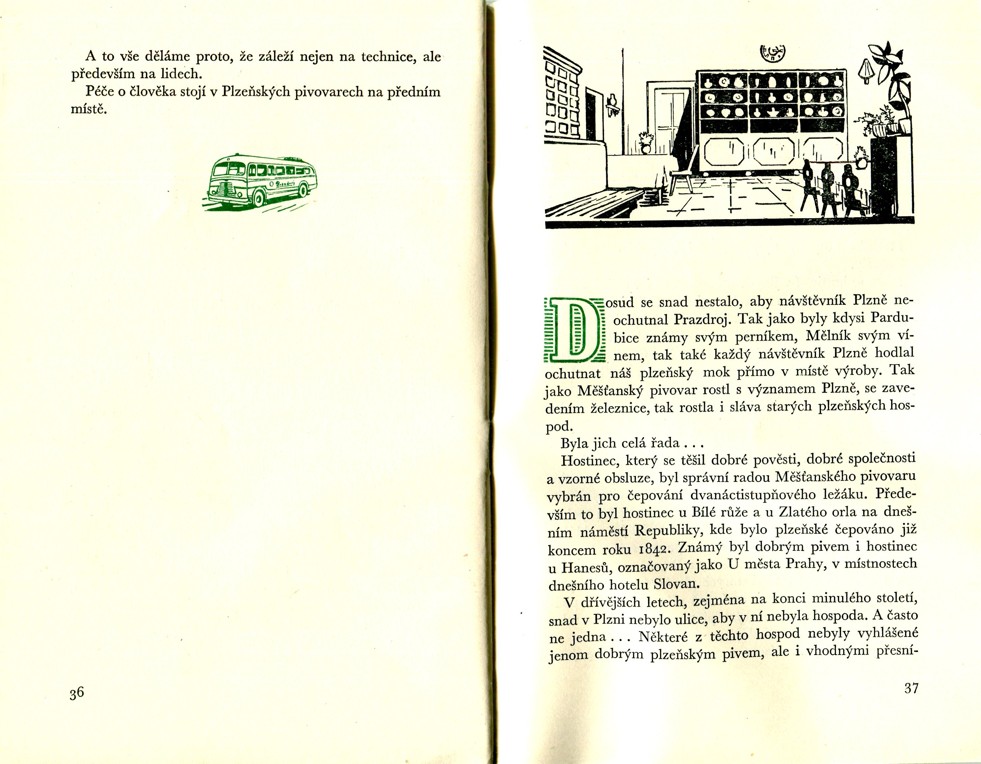 A to vše děláme proto, že záleží nejen na technice, ale především na lidech.

Péče o člověka stojí v Plzeňských pivovarech na předním místě.

36

Dosud se snad nestalo, aby návštěvník Plzně neochutnal Prazdroj. Tak jako byly kdysi Pardubice známy svým perníkem, Mělník svým vínem, tak také každý návštěvník Plzně hodlal ochutnat náš plzeňský mok přímo v místě výroby. Tak jako Měšťanský pivovar rostl s významem Plzně, se zavedením železnice, tak rostla i sláva starých plzeňských hospod.

Byla jich celá řada . . .

Hostinec, který se těšil dobré pověsti, dobré společnosti a vzorné obsluze, byl správní radou Měšťanského pivovaru vybrán pro čepování dvanáctistupňového ležáku. Především to byl hostinec u Bílé růže a u Zlatého orla na dnešním náměstí Republiky, kde bylo plzeňské čepováno již koncem roku 1842. Známý byl dobrým pivem i hostinec u Hanesů, označovaný jako U města Prahy, v místnostech dnešního hotelu Slovan.

V dřívějších letech, zejména na konci minulého století, snad v Plzni nebylo ulice, aby v ní nebyla hospoda. A často ne jedna . . . Některé z těchto hospod nebyly vyhlášené jenom dobrým plzeňským pivem, ale i vhodnými přesní-

37